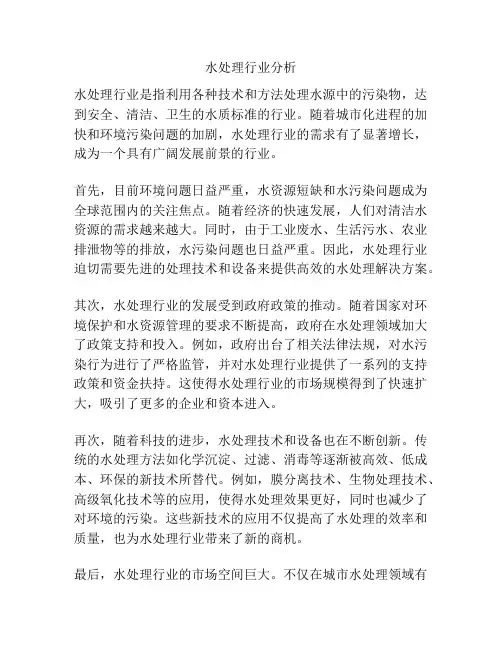 水处理行业分析

水处理行业是指利用各种技术和方法处理水源中的污染物，达到安全、清洁、卫生的水质标准的行业。随着城市化进程的加快和环境污染问题的加剧，水处理行业的需求有了显著增长，成为一个具有广阔发展前景的行业。

首先，目前环境问题日益严重，水资源短缺和水污染问题成为全球范围内的关注焦点。随着经济的快速发展，人们对清洁水资源的需求越来越大。同时，由于工业废水、生活污水、农业排泄物等的排放，水污染问题也日益严重。因此，水处理行业迫切需要先进的处理技术和设备来提供高效的水处理解决方案。

其次，水处理行业的发展受到政府政策的推动。随着国家对环境保护和水资源管理的要求不断提高，政府在水处理领域加大了政策支持和投入。例如，政府出台了相关法律法规，对水污染行为进行了严格监管，并对水处理行业提供了一系列的支持政策和资金扶持。这使得水处理行业的市场规模得到了快速扩大，吸引了更多的企业和资本进入。

再次，随着科技的进步，水处理技术和设备也在不断创新。传统的水处理方法如化学沉淀、过滤、消毒等逐渐被高效、低成本、环保的新技术所替代。例如，膜分离技术、生物处理技术、高级氧化技术等的应用，使得水处理效果更好，同时也减少了对环境的污染。这些新技术的应用不仅提高了水处理的效率和质量，也为水处理行业带来了新的商机。

最后，水处理行业的市场空间巨大。不仅在城市水处理领域有